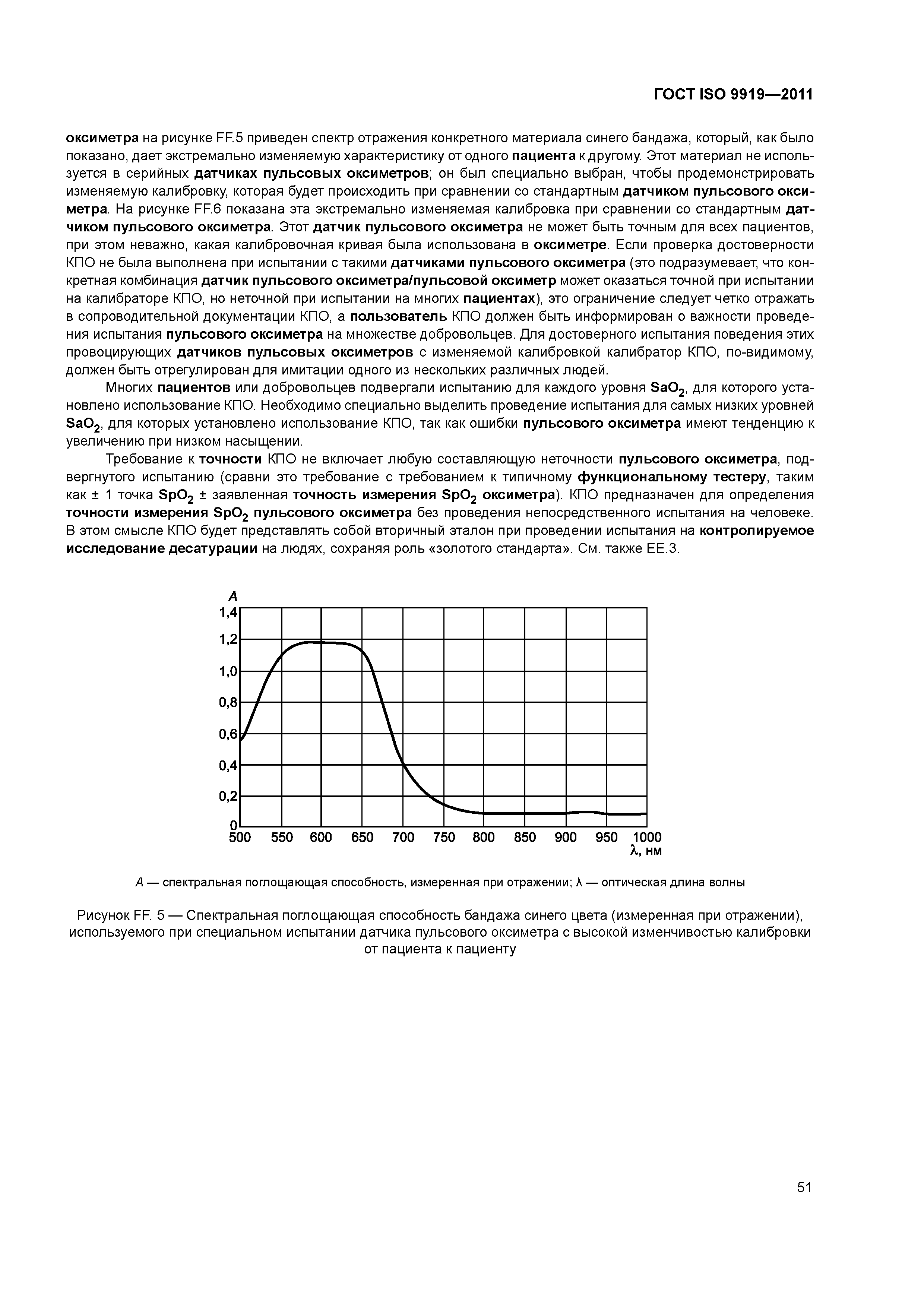 ГОСТ ISO 9919—2011

оксиметра на рисунке FF.5 приведен спектр отражения конкретного материала синего бандажа, который, как было показано, дает экстремально изменяемую характеристику от одного пациента к другому. Этот материал не используется в серийных датчиках пульсовых оксиметров; он был специально выбран, чтобы продемонстрировать изменяемую калибровку, которая будет происходить при сравнении со стандартным датчиком пульсового оксиметра. На рисунке FF.6 показана эта экстремально изменяемая калибровка при сравнении со стандартным датчиком пульсового оксиметра. Этот датчик пульсового оксиметра не может быть точным для всех пациентов, при этом неважно, какая калибровочная кривая была использована в оксиметре. Если проверка достоверности КПО не была выполнена при испытании с такими датчиками пульсового оксиметра (это подразумевает, что конкретная комбинация датчик пульсового оксиметра/пульсовой оксиметр может оказаться точной при испытании на калибраторе КПО, но неточной при испытании на многих пациентах), это ограничение следует четко отражать в сопроводительной документации КПО, а пользователь КПО должен быть информирован о важности проведения испытания пульсового оксиметра на множестве добровольцев. Для достоверного испытания поведения этих провоцирующих датчиков пульсовых оксиметров с изменяемой калибровкой калибратор КПО, по-видимому, должен быть отрегулирован для имитации одного из нескольких различных людей.

Многих пациентов или добровольцев подвергали испытанию для каждого уровня $SaO_2$, для которого установлено использование КПО. Необходимо специально выделить проведение испытания для самых низких уровней $SaO_2$, для которых установлено использование КПО, так как ошибки пульсового оксиметра имеют тенденцию к увеличению при низком насыщении.

Требование к точности КПО не включает любую составляющую неточности пульсового оксиметра, подвергнутого испытанию (сравни это требование с требованием к типичному функциональному тестеру, таким как ± 1 точка $SpO_2$ ± заявленная точность измерения $SpO_2$ оксиметра). КПО предназначен для определения точности измерения $SpO_2$ пульсового оксиметра без проведения непосредственного испытания на человеке. В этом смысле КПО будет представлять собой вторичный эталон при проведении испытания на контролируемое исследование десатурации на людях, сохраняя роль «золотого стандарта». См. также ЕЕ.3.

A
1,4
1,2
1,0
0,8
0,6
0,4
0,2
0
500 550 600 650 700 750 800 850 900 950 1000
λ, нм

A — спектральная поглощающая способность, измеренная при отражении; λ — оптическая длина волны

Рисунок FF. 5 — Спектральная поглощающая способность бандажа синего цвета (измеренная при отражении), используемого при специальном испытании датчика пульсового оксиметра с высокой изменчивостью калибровки от пациента к пациенту

51